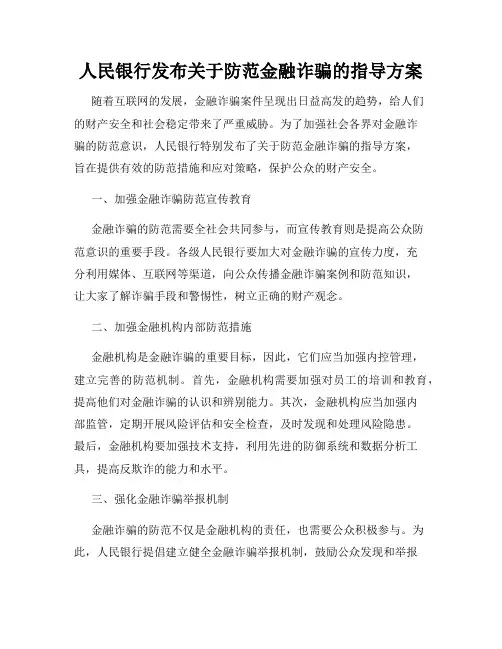 人民银行发布关于防范金融诈骗的指导方案

随着互联网的发展，金融诈骗案件呈现出日益高发的趋势，给人们的财产安全和社会稳定带来了严重威胁。为了加强社会各界对金融诈骗的防范意识，人民银行特别发布了关于防范金融诈骗的指导方案，旨在提供有效的防范措施和应对策略，保护公众的财产安全。

一、加强金融诈骗防范宣传教育

金融诈骗的防范需要全社会共同参与，而宣传教育则是提高公众防范意识的重要手段。各级人民银行要加大对金融诈骗的宣传力度，充分利用媒体、互联网等渠道，向公众传播金融诈骗案例和防范知识，让大家了解诈骗手段和警惕性，树立正确的财产观念。

二、加强金融机构内部防范措施

金融机构是金融诈骗的重要目标，因此，它们应当加强内控管理，建立完善的防范机制。首先，金融机构需要加强对员工的培训和教育，提高他们对金融诈骗的认识和辨别能力。其次，金融机构应当加强内部监管，定期开展风险评估和安全检查，及时发现和处理风险隐患。最后，金融机构要加强技术支持，利用先进的防御系统和数据分析工具，提高反欺诈的能力和水平。

三、强化金融诈骗举报机制

金融诈骗的防范不仅是金融机构的责任，也需要公众积极参与。为此，人民银行提倡建立健全金融诈骗举报机制，鼓励公众发现和举报